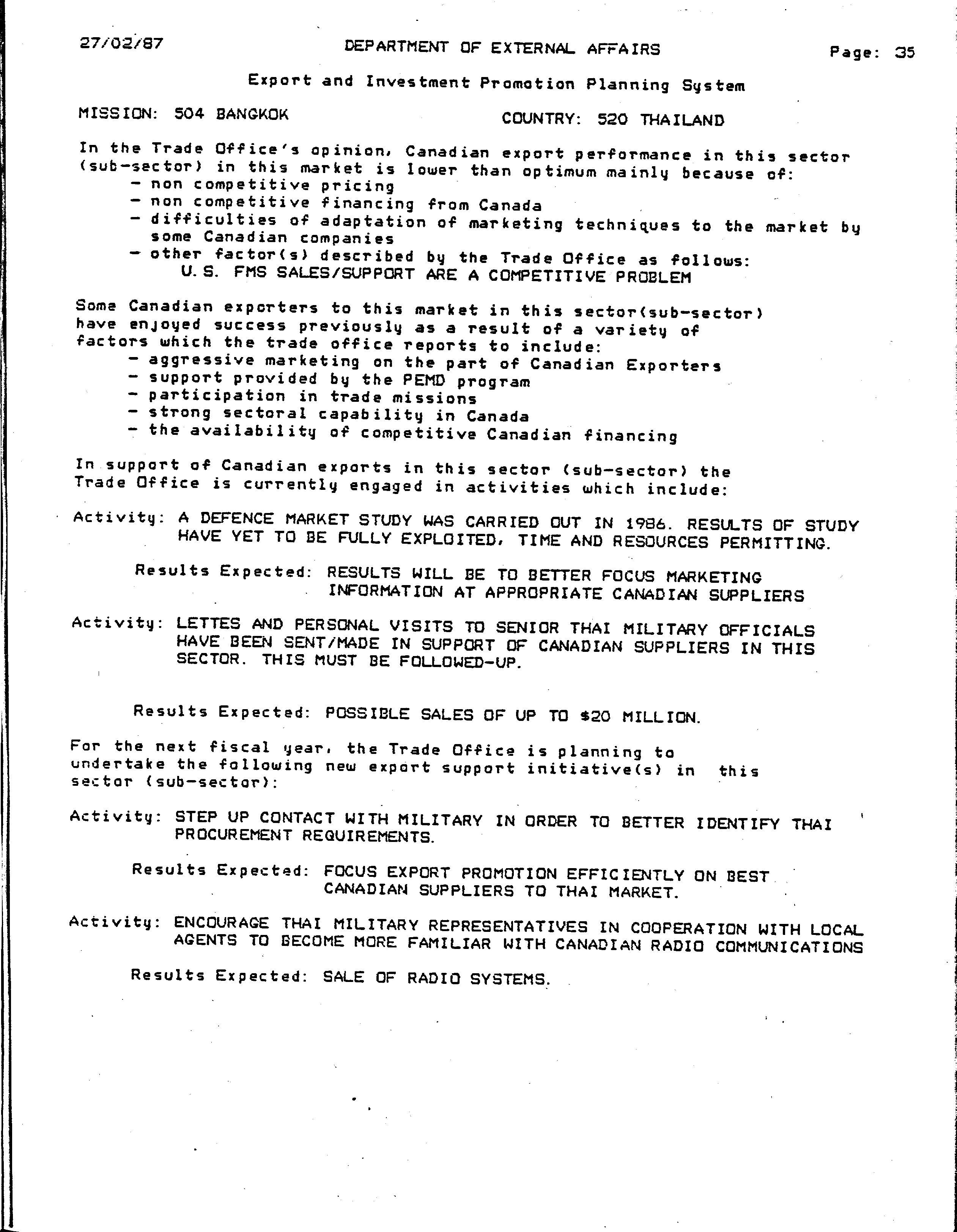 27/02/87 DEPARTMENT OF EXTERNAL AFFAIRS Page: 35

Export and Investment Promotion Planning System

MISSION: 504 BANGKOK COUNTRY: 520 THAILAND

In the Trade Office's opinion, Canadian export performance in this sector (sub-sector) in this market is lower than optimum mainly because of:
- non competitive pricing
- non competitive financing from Canada
- difficulties of adaptation of marketing techniques to the market by some Canadian companies
- other factor(s) described by the Trade Office as follows:
U.S. FMS SALES/SUPPORT ARE A COMPETITIVE PROBLEM

Some Canadian exporters to this market in this sector(sub-sector) have enjoyed success previously as a result of a variety of factors which the trade office reports to include:
- aggressive marketing on the part of Canadian Exporters
- support provided by the PEMD program
- participation in trade missions
- strong sectoral capability in Canada
- the availability of competitive Canadian financing

In support of Canadian exports in this sector (sub-sector) the Trade Office is currently engaged in activities which include:

Activity: A DEFENCE MARKET STUDY WAS CARRIED OUT IN 1986. RESULTS OF STUDY HAVE YET TO BE FULLY EXPLOITED, TIME AND RESOURCES PERMITTING.

Results Expected: RESULTS WILL BE TO BETTER FOCUS MARKETING INFORMATION AT APPROPRIATE CANADIAN SUPPLIERS

Activity: LETTES AND PERSONAL VISITS TO SENIOR THAI MILITARY OFFICIALS HAVE BEEN SENT/MADE IN SUPPORT OF CANADIAN SUPPLIERS IN THIS SECTOR. THIS MUST BE FOLLOWED-UP.

Results Expected: POSSIBLE SALES OF UP TO $20 MILLION.

For the next fiscal year, the Trade Office is planning to undertake the following new export support initiative(s) in this sector (sub-sector):

Activity: STEP UP CONTACT WITH MILITARY IN ORDER TO BETTER IDENTIFY THAI PROCUREMENT REQUIREMENTS.

Results Expected: FOCUS EXPORT PROMOTION EFFICIENTLY ON BEST CANADIAN SUPPLIERS TO THAI MARKET.

Activity: ENCOURAGE THAI MILITARY REPRESENTATIVES IN COOPERATION WITH LOCAL AGENTS TO BECOME MORE FAMILIAR WITH CANADIAN RADIO COMMUNICATIONS

Results Expected: SALE OF RADIO SYSTEMS.